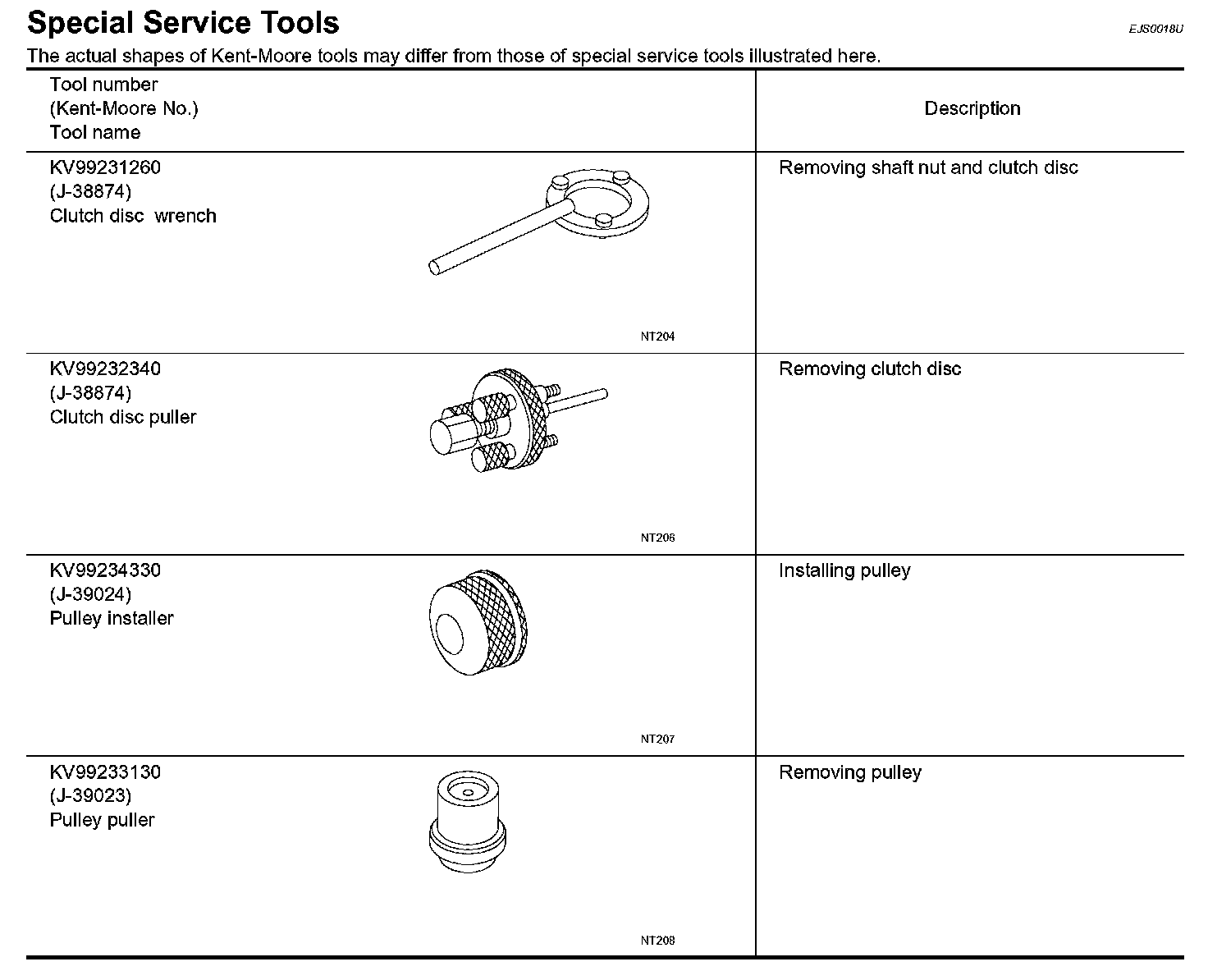 Special Service Tools

EJS0018U

The actual shapes of Kent-Moore tools may differ from those of special service tools illustrated here.

| Tool number (Kent-Moore No.) Tool name | Description |
|---|---|
| KV99231260 (J-38874) Clutch disc wrench NT204 | Removing shaft nut and clutch disc |
| KV99232340 (J-38874) Clutch disc puller NT206 | Removing clutch disc |
| KV99234330 (J-39024) Pulley installer NT207 | Installing pulley |
| KV99233130 (J-39023) Pulley puller NT208 | Removing pulley |